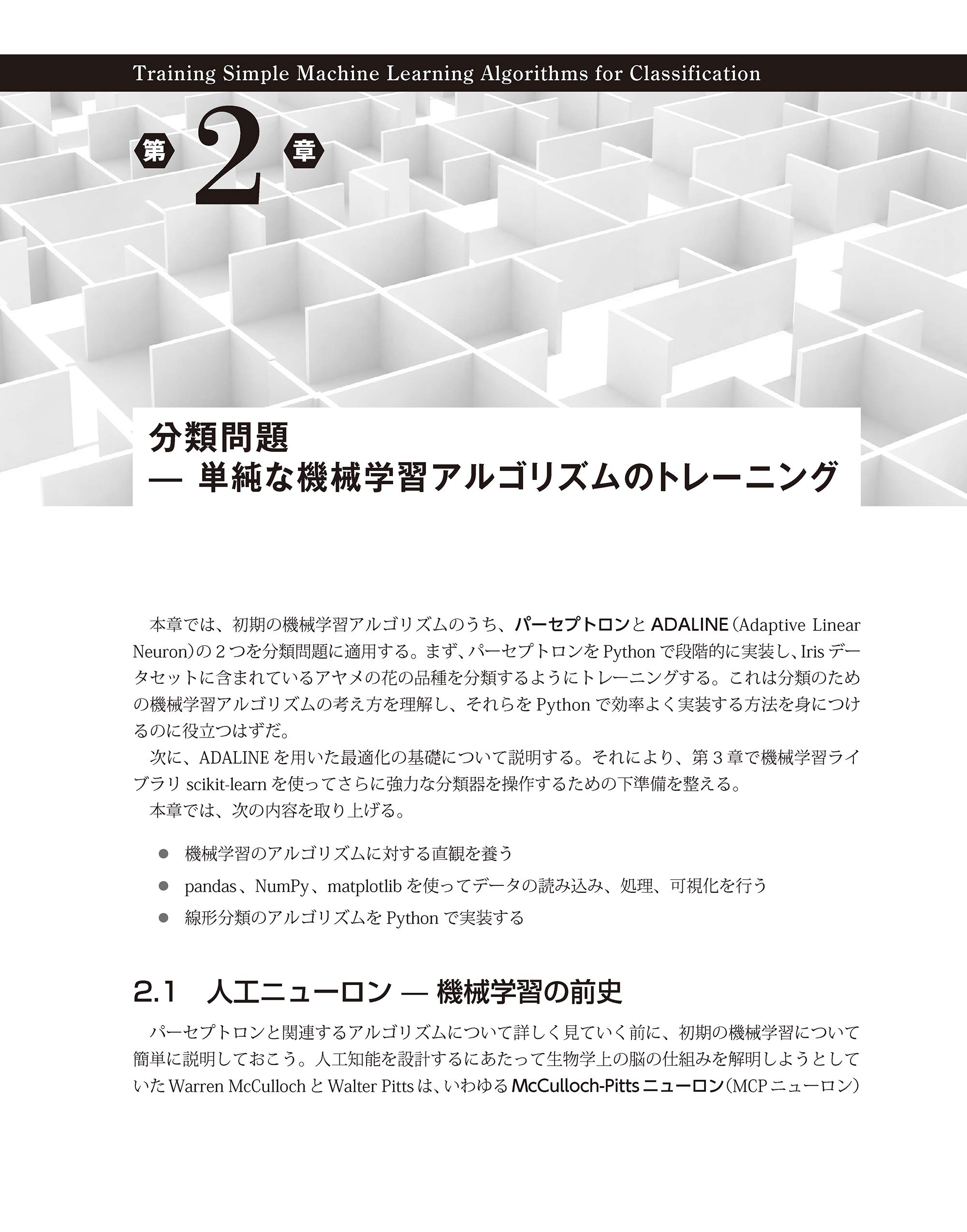 Training Simple Machine Learning Algorithms for Classification

第 2 章

分類問題
— 単純な機械学習アルゴリズムのトレーニング

本章では、初期の機械学習アルゴリズムのうち、パーセプトロンと ADALINE（Adaptive Linear Neuron）の２つを分類問題に適用する。まず、パーセプトロンを Python で段階的に実装し、Iris データセットに含まれているアヤメの花の品種を分類するようにトレーニングする。これは分類のための機械学習アルゴリズムの考え方を理解し、それらを Python で効率よく実装する方法を身につけるのに役立つはずだ。

次に、ADALINE を用いた最適化の基礎について説明する。それにより、第３章で機械学習ライブラリ scikit-learn を使ってさらに強力な分類器を操作するための下準備を整える。

本章では、次の内容を取り上げる。

● 機械学習のアルゴリズムに対する直観を養う
● pandas、NumPy、matplotlib を使ってデータの読み込み、処理、可視化を行う
● 線形分類のアルゴリズムを Python で実装する

2.1 人工ニューロン — 機械学習の前史

パーセプトロンと関連するアルゴリズムについて詳しく見ていく前に、初期の機械学習について簡単に説明しておこう。人工知能を設計するにあたって生物学上の脳の仕組みを解明しようとしていた Warren McCulloch と Walter Pitts は、いわゆる McCulloch-Pitts ニューロン（MCP ニューロン）